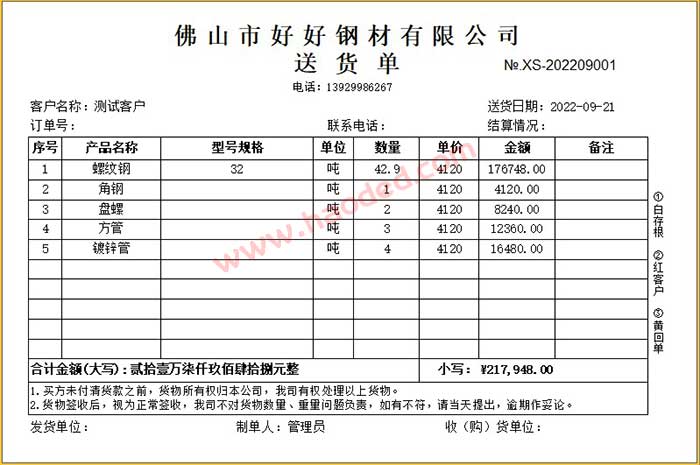 佛山市好好钢材有限公司
送货单
№.XS-202209001
电话：13929986267

客户名称：测试客户　　　　送货日期：2022-09-21
订单号：　　　　联系电话：　　　　结算情况：

| 序号 | 产品名称 | 型号规格 | 单位 | 数量 | 单价 | 金额 | 备注 |
|---|---|---|---|---|---|---|---|
| 1 | 螺纹钢 | 32 | 吨 | 42.9 | 4120 | 176748.00 | |
| 2 | 角钢 | | 吨 | 1 | 4120 | 4120.00 | |
| 3 | 盘螺 | | 吨 | 2 | 4120 | 8240.00 | |
| 4 | 方管 | | 吨 | 3 | 4120 | 12360.00 | |
| 5 | 镀锌管 | | 吨 | 4 | 4120 | 16480.00 | |
| | | | | | | | |
| | | | | | | | |
| | | | | | | | |
| | | | | | | | |
| | | | | | | | |
| 合计金额(大写)：贰拾壹万柒仟玖佰肆拾捌元整 | | | | | 小写：¥217,948.00 | | |

1.买方未付清货款之前，货物所有权归本公司，我司有权处理以上货物。
2.货物签收后，视为正常签收，我司不对货物数量、重量问题负责，如有不符，请当天提出，逾期作妥论。

发货单位：　　　　制单人：管理员　　　　收（购）货单位：

①白存根
②红客户
③黄回单

www.haoded.com